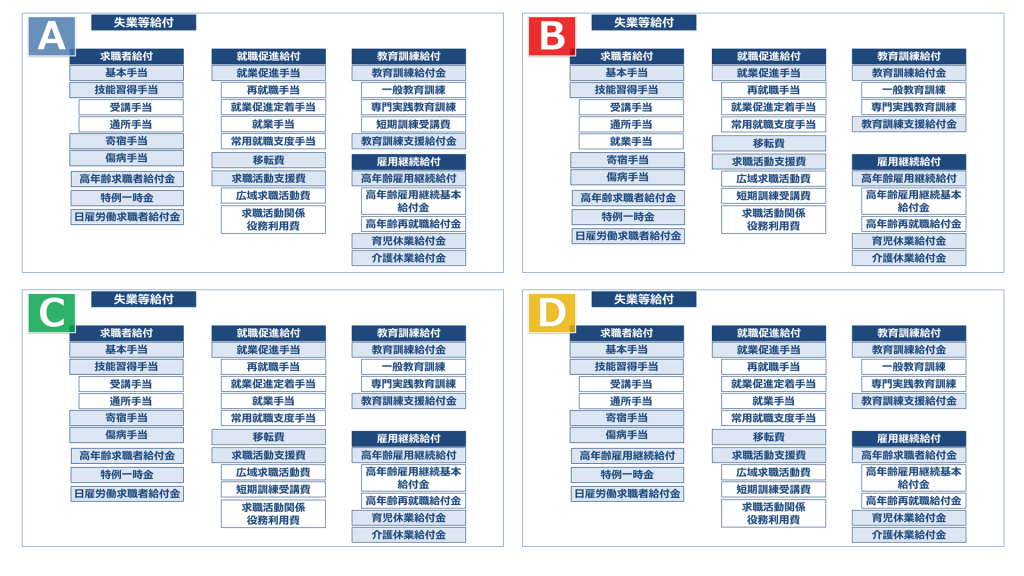 A

失業等給付

求職者給付
基本手当
技能習得手当
受講手当
通所手当
寄宿手当
傷病手当
高年齢求職者給付金
特例一時金
日雇労働求職者給付金

就職促進給付
就業促進手当
再就職手当
就業促進定着手当
就業手当
常用就職支度手当
移転費
求職活動支援費
広域求職活動費
求職活動関係役務利用費

教育訓練給付
教育訓練給付金
一般教育訓練
専門実践教育訓練
短期訓練受講費
教育訓練支援給付金

雇用継続給付
高年齢雇用継続給付
高年齢雇用継続基本給付金
高年齢再就職給付金
育児休業給付金
介護休業給付金

B

失業等給付

求職者給付
基本手当
技能習得手当
受講手当
通所手当
就業手当
寄宿手当
傷病手当
高年齢求職者給付金
特例一時金
日雇労働求職者給付金

就職促進給付
就業促進手当
再就職手当
就業促進定着手当
常用就職支度手当
移転費
求職活動支援費
広域求職活動費
短期訓練受講費
求職活動関係役務利用費

教育訓練給付
教育訓練給付金
一般教育訓練
専門実践教育訓練
教育訓練支援給付金

雇用継続給付
高年齢雇用継続給付
高年齢雇用継続基本給付金
高年齢再就職給付金
育児休業給付金
介護休業給付金

C

失業等給付

求職者給付
基本手当
技能習得手当
受講手当
通所手当
寄宿手当
傷病手当
高年齢求職者給付金
特例一時金
日雇労働求職者給付金

就職促進給付
就業促進手当
再就職手当
就業促進定着手当
就業手当
常用就職支度手当
移転費
求職活動支援費
広域求職活動費
短期訓練受講費
求職活動関係役務利用費

教育訓練給付
教育訓練給付金
一般教育訓練
専門実践教育訓練
教育訓練支援給付金

雇用継続給付
高年齢雇用継続給付
高年齢雇用継続基本給付金
高年齢再就職給付金
育児休業給付金
介護休業給付金

D

失業等給付

求職者給付
基本手当
技能習得手当
受講手当
通所手当
寄宿手当
傷病手当
高年齢雇用継続給付
特例一時金
日雇労働求職者給付金

就職促進給付
就業促進手当
再就職手当
就業促進定着手当
就業手当
常用就職支度手当
移転費
求職活動支援費
広域求職活動費
短期訓練受講費
求職活動関係役務利用費

教育訓練給付
教育訓練給付金
一般教育訓練
専門実践教育訓練
教育訓練支援給付金

雇用継続給付
高年齢求職者給付金
高年齢雇用継続基本給付金
高年齢再就職給付金
育児休業給付金
介護休業給付金